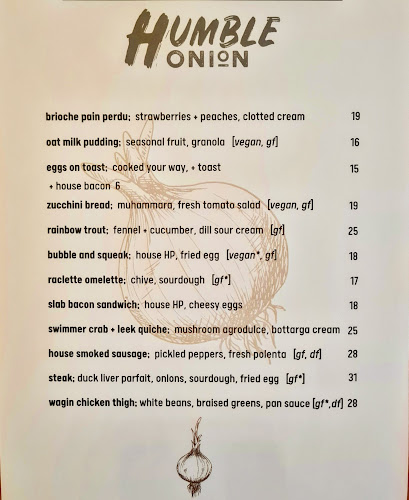 HUMBLE ONION

brioche pain perdu; strawberries + peaches, clotted cream 19

oat milk pudding; seasonal fruit, granola [vegan, gf] 16

eggs on toast; cooked your way, + toast 15
+ house bacon 6

zucchini bread; muhammara, fresh tomato salad [vegan, gf] 19

rainbow trout; fennel + cucumber, dill sour cream [gf] 25

bubble and squeak; house HP, fried egg [vegan*, gf] 18

raclette omelette; chive, sourdough [gf*] 17

slab bacon sandwich; house HP, cheesy eggs 18

swimmer crab + leek quiche; mushroom agrodulce, bottarga cream 25

house smoked sausage; pickled peppers, fresh polenta [gf, df] 28

steak; duck liver parfait, onions, sourdough, fried egg [gf*] 31

wagin chicken thigh; white beans, braised greens, pan sauce [gf*,df] 28